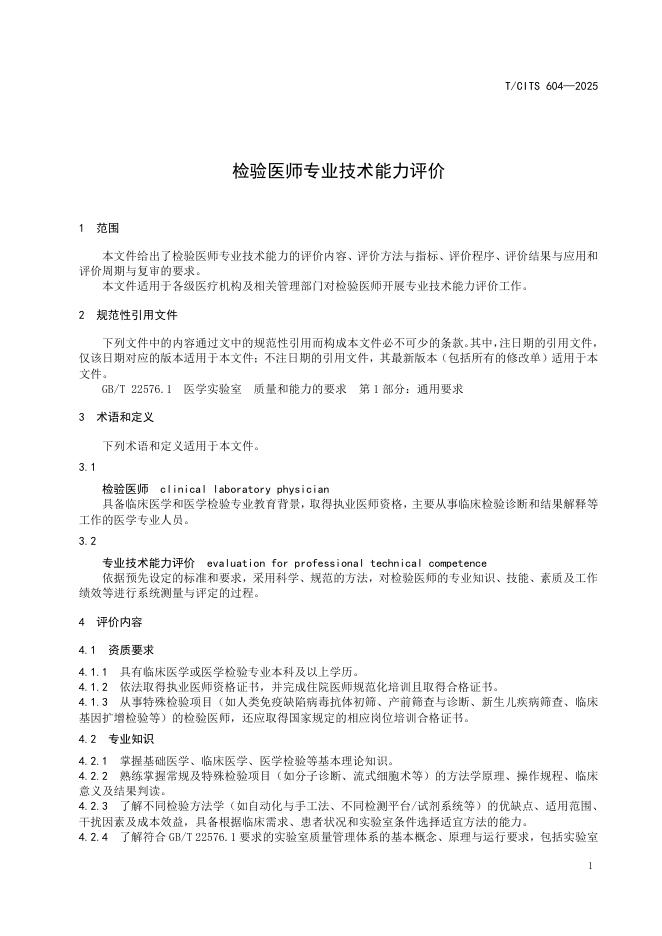 T/CITS 604—2025

检验医师专业技术能力评价

1 范围

本文件给出了检验医师专业技术能力的评价内容、评价方法与指标、评价程序、评价结果与应用和评价周期与复审的要求。

本文件适用于各级医疗机构及相关管理部门对检验医师开展专业技术能力评价工作。

2 规范性引用文件

下列文件中的内容通过文中的规范性引用而构成本文件必不可少的条款。其中，注日期的引用文件，仅该日期对应的版本适用于本文件；不注日期的引用文件，其最新版本（包括所有的修改单）适用于本文件。

GB/T 22576.1 医学实验室 质量和能力的要求 第1部分：通用要求

3 术语和定义

下列术语和定义适用于本文件。

3.1

检验医师 clinical laboratory physician

具备临床医学和医学检验专业教育背景，取得执业医师资格，主要从事临床检验诊断和结果解释等工作的医学专业人员。

3.2

专业技术能力评价 evaluation for professional technical competence

依据预先设定的标准和要求，采用科学、规范的方法，对检验医师的专业知识、技能、素质及工作绩效等进行系统测量与评定的过程。

4 评价内容

4.1 资质要求

4.1.1 具有临床医学或医学检验专业本科及以上学历。

4.1.2 依法取得执业医师资格证书，并完成住院医师规范化培训且取得合格证书。

4.1.3 从事特殊检验项目（如人类免疫缺陷病毒抗体初筛、产前筛查与诊断、新生儿疾病筛查、临床基因扩增检验等）的检验医师，还应取得国家规定的相应岗位培训合格证书。

4.2 专业知识

4.2.1 掌握基础医学、临床医学、医学检验等基本理论知识。

4.2.2 熟练掌握常规及特殊检验项目（如分子诊断、流式细胞术等）的方法学原理、操作规程、临床意义及结果判读。

4.2.3 了解不同检验方法学（如自动化与手工法、不同检测平台/试剂系统等）的优缺点、适用范围、干扰因素及成本效益，具备根据临床需求、患者状况和实验室条件选择适宜方法的能力。

4.2.4 了解符合GB/T 22576.1要求的实验室质量管理体系的基本概念、原理与运行要求，包括实验室

1